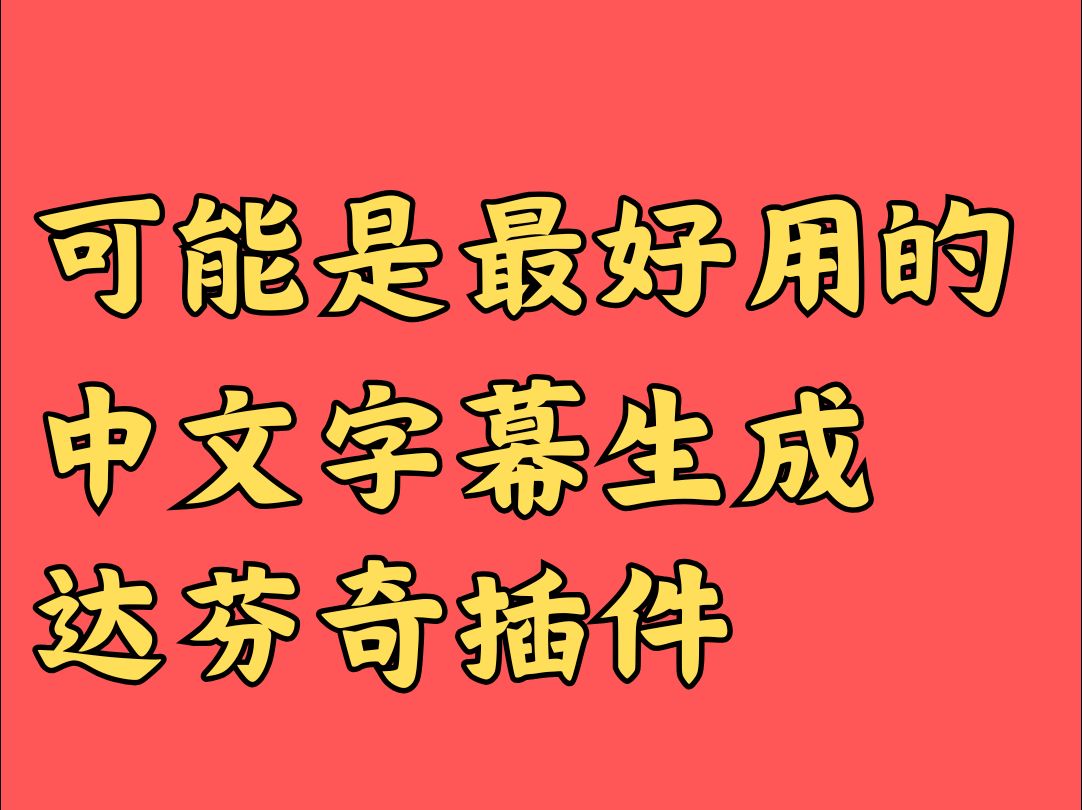 可能是最好用的
中文字幕生成
达芬奇插件